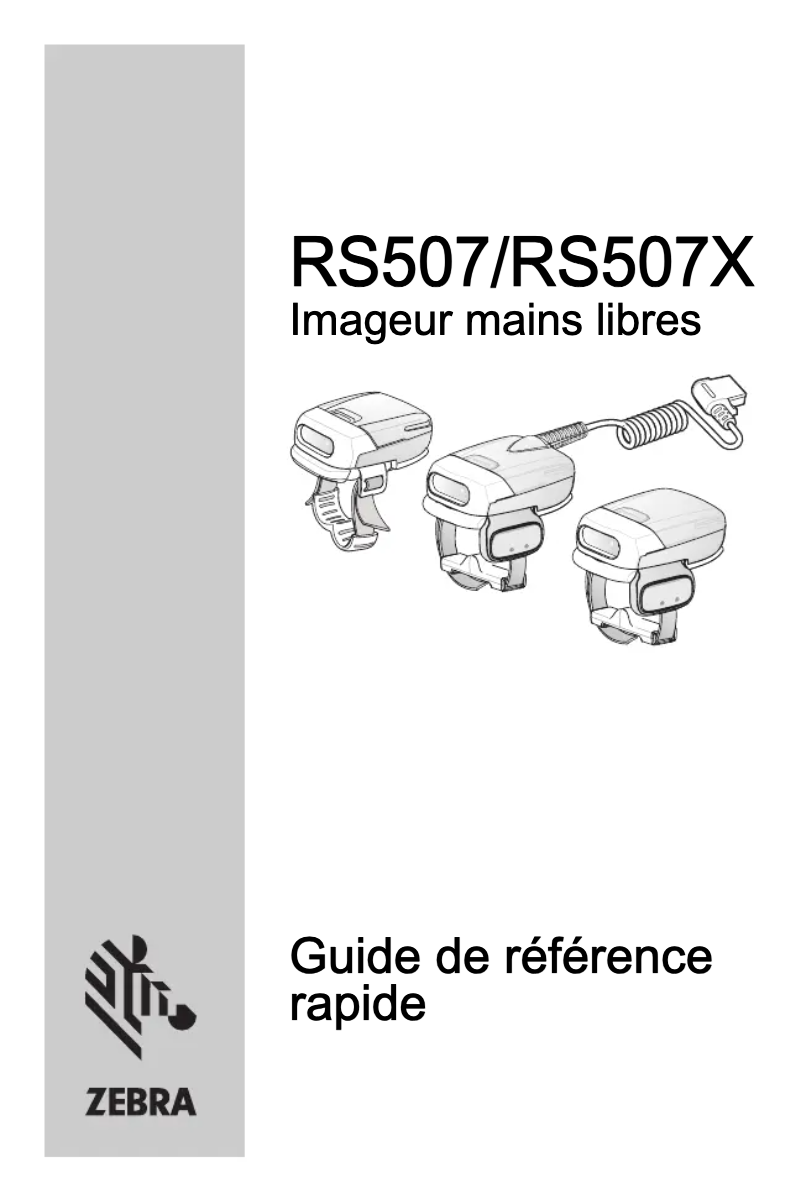 RS507/RS507X
Imageur mains libres

Guide de référence rapide

ZEBRA